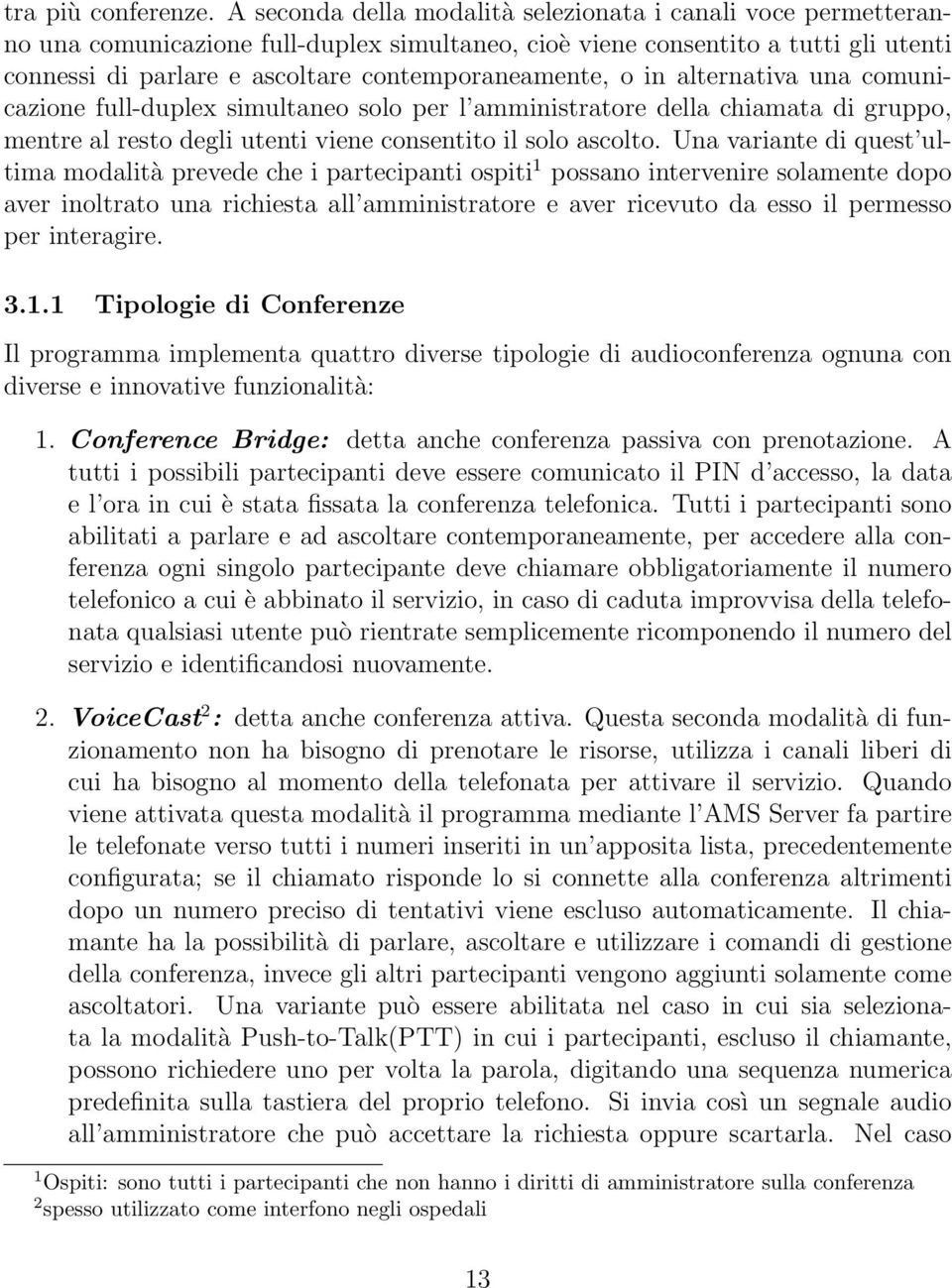 tra più conferenze. A seconda della modalità selezionata i canali voce permetteranno una comunicazione full-duplex simultaneo, cioè viene consentito a tutti gli utenti connessi di parlare e ascoltare contemporaneamente, o in alternativa una comunicazione full-duplex simultaneo solo per l'amministratore della chiamata di gruppo, mentre al resto degli utenti viene consentito il solo ascolto. Una variante di quest'ultima modalità prevede che i partecipanti ospiti$^1$ possano intervenire solamente dopo aver inoltrato una richiesta all'amministratore e aver ricevuto da esso il permesso per interagire.

3.1.1 Tipologie di Conferenze

Il programma implementa quattro diverse tipologie di audioconferenza ognuna con diverse e innovative funzionalità:

1. Conference Bridge: detta anche conferenza passiva con prenotazione. A tutti i possibili partecipanti deve essere comunicato il PIN d'accesso, la data e l'ora in cui è stata fissata la conferenza telefonica. Tutti i partecipanti sono abilitati a parlare e ad ascoltare contemporaneamente, per accedere alla conferenza ogni singolo partecipante deve chiamare obbligatoriamente il numero telefonico a cui è abbinato il servizio, in caso di caduta improvvisa della telefonata qualsiasi utente può rientrate semplicemente ricomponendo il numero del servizio e identificandosi nuovamente.

2. VoiceCast$^2$: detta anche conferenza attiva. Questa seconda modalità di funzionamento non ha bisogno di prenotare le risorse, utilizza i canali liberi di cui ha bisogno al momento della telefonata per attivare il servizio. Quando viene attivata questa modalità il programma mediante l'AMS Server fa partire le telefonate verso tutti i numeri inseriti in un'apposita lista, precedentemente configurata; se il chiamato risponde lo si connette alla conferenza altrimenti dopo un numero preciso di tentativi viene escluso automaticamente. Il chiamante ha la possibilità di parlare, ascoltare e utilizzare i comandi di gestione della conferenza, invece gli altri partecipanti vengono aggiunti solamente come ascoltatori. Una variante può essere abilitata nel caso in cui sia selezionata la modalità Push-to-Talk(PTT) in cui i partecipanti, escluso il chiamante, possono richiedere uno per volta la parola, digitando una sequenza numerica predefinita sulla tastiera del proprio telefono. Si invia così un segnale audio all'amministratore che può accettare la richiesta oppure scartarla. Nel caso

$^1$Ospiti: sono tutti i partecipanti che non hanno i diritti di amministratore sulla conferenza
$^2$spesso utilizzato come interfono negli ospedali

13